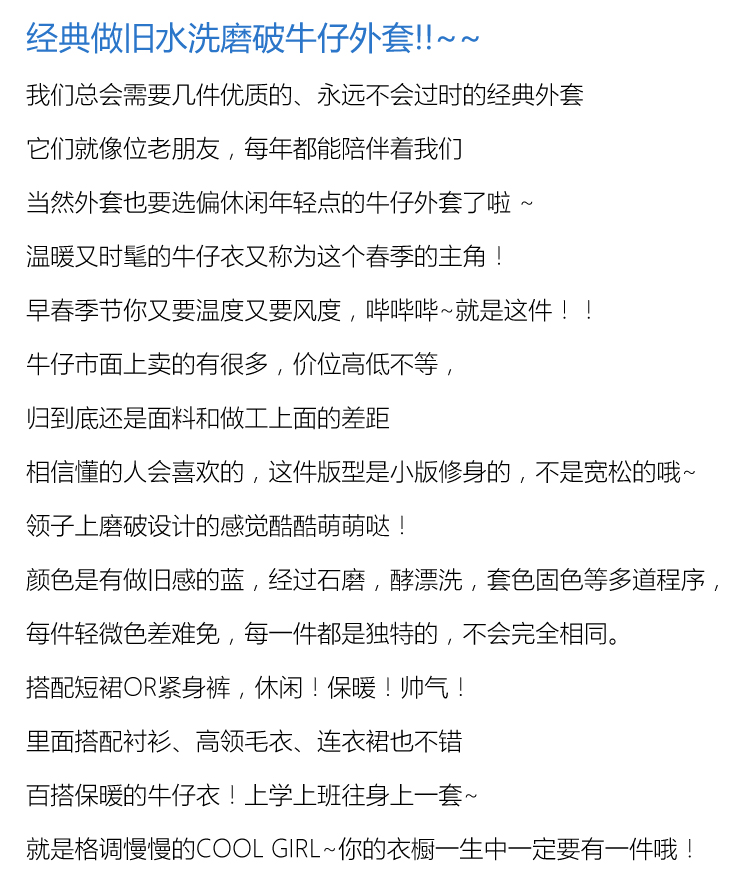 经典做旧水洗磨破牛仔外套!!~~

我们总会需要几件优质的、永远不会过时的经典外套

它们就像位老朋友，每年都能陪伴着我们

当然外套也要选偏休闲年轻点的牛仔外套了啦 ~

温暖又时髦的牛仔衣又称为这个春季的主角！

早春季节你又要温度又要风度，哔哔哔~就是这件！！

牛仔市面上卖的有很多，价位高低不等，

归到底还是面料和做工上面的差距

相信懂的人会喜欢的，这件版型是小版修身的，不是宽松的哦~

领子上磨破设计的感觉酷酷萌萌哒！

颜色是有做旧感的蓝，经过石磨，酵漂洗，套色固色等多道程序，

每件轻微色差难免，每一件都是独特的，不会完全相同。

搭配短裙OR紧身裤，休闲！保暖！帅气！

里面搭配衬衫、高领毛衣、连衣裙也不错

百搭保暖的牛仔衣！上学上班往身上一套~

就是格调慢慢的COOL GIRL~你的衣橱一生中一定要有一件哦！